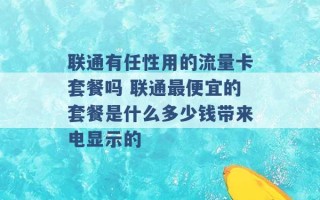 联通有任性用的流量卡套餐吗 联通最便宜的套餐是什么多少钱带来电显示的